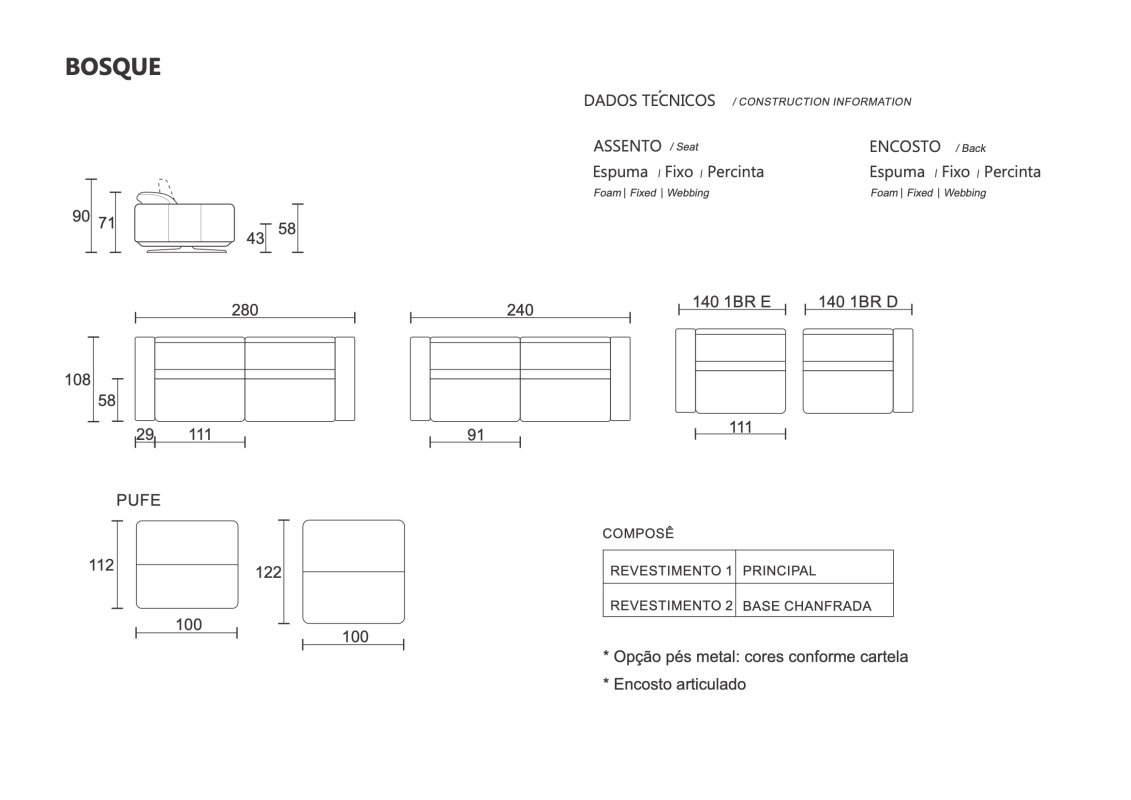 BOSQUE

DADOS TÉCNICOS / CONSTRUCTION INFORMATION

ASSENTO / Seat
Espuma | Fixo | Percinta
Foam | Fixed | Webbing

ENCOSTO / Back
Espuma | Fixo | Percinta
Foam | Fixed | Webbing

90 71 43 58

280
108 58
29 111

240
91

140 1BR E
140 1BR D
111

PUFE
112
100
122
100

COMPOSÊ

| REVESTIMENTO 1 | PRINCIPAL |
|---|---|
| REVESTIMENTO 2 | BASE CHANFRADA |

* Opção pés metal: cores conforme cartela
* Encosto articulado